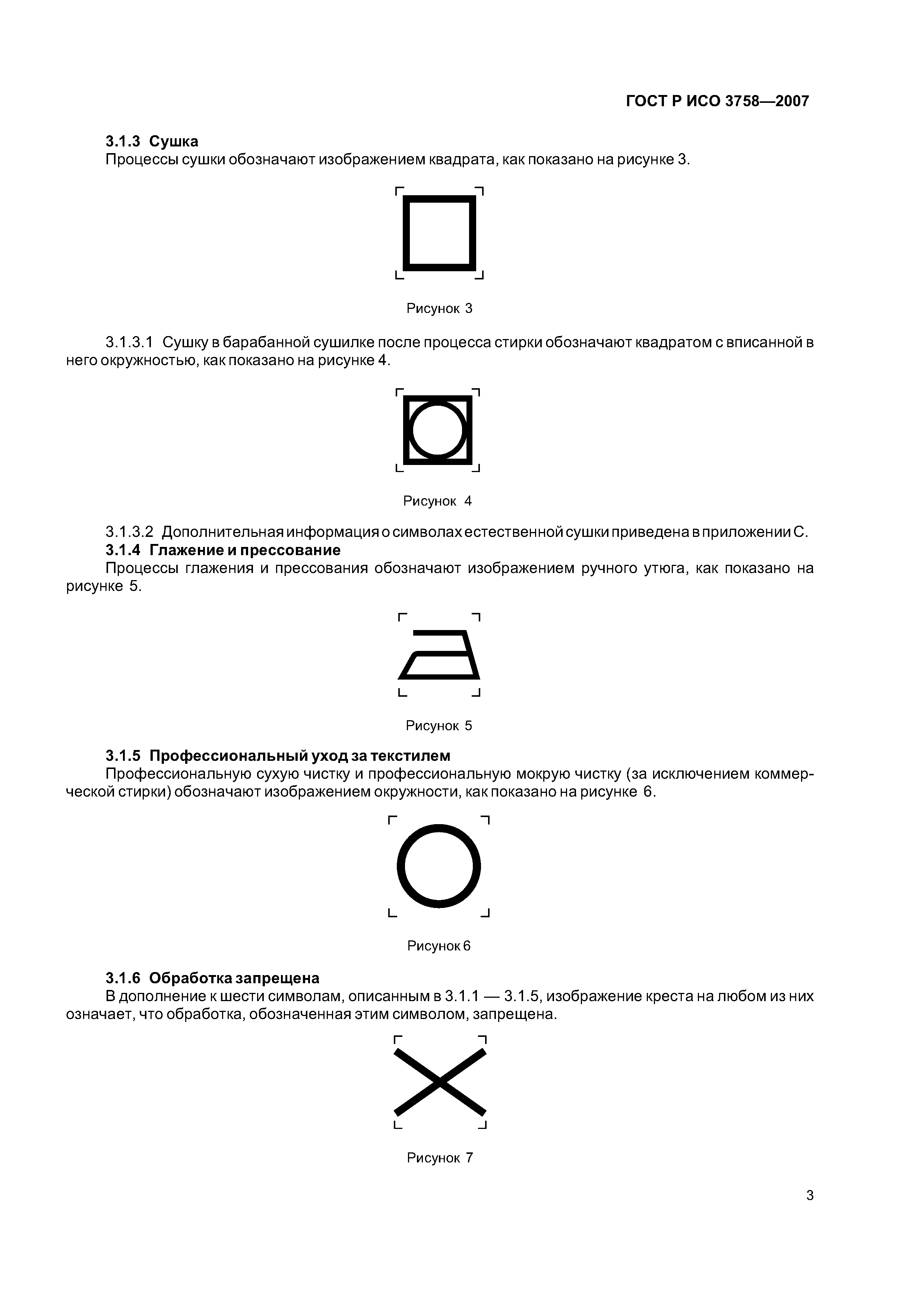 ГОСТ Р ИСО 3758—2007

3.1.3 Сушка
Процессы сушки обозначают изображением квадрата, как показано на рисунке 3.

Рисунок 3

3.1.3.1 Сушку в барабанной сушилке после процесса стирки обозначают квадратом с вписанной в него окружностью, как показано на рисунке 4.

Рисунок 4

3.1.3.2 Дополнительная информация о символах естественной сушки приведена в приложении С.
3.1.4 Глажение и прессование
Процессы глажения и прессования обозначают изображением ручного утюга, как показано на рисунке 5.

Рисунок 5

3.1.5 Профессиональный уход за текстилем
Профессиональную сухую чистку и профессиональную мокрую чистку (за исключением коммерческой стирки) обозначают изображением окружности, как показано на рисунке 6.

Рисунок 6

3.1.6 Обработка запрещена
В дополнение к шести символам, описанным в 3.1.1 — 3.1.5, изображение креста на любом из них означает, что обработка, обозначенная этим символом, запрещена.

Рисунок 7

3